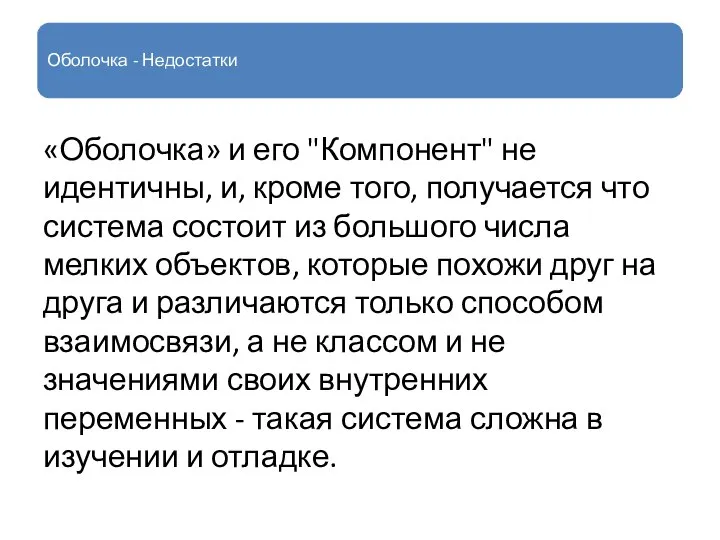 Оболочка - Недостатки

«Оболочка» и его "Компонент" не идентичны, и, кроме того, получается что система состоит из большого числа мелких объектов, которые похожи друг на друга и различаются только способом взаимосвязи, а не классом и не значениями своих внутренних переменных - такая система сложна в изучении и отладке.